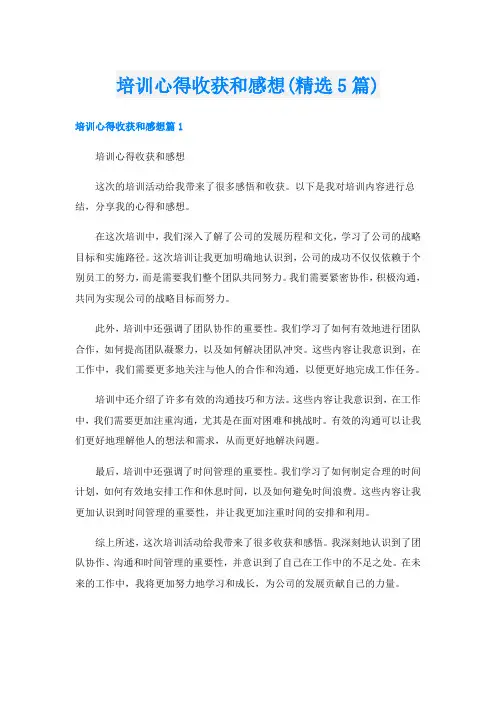 培训心得收获和感想(精选5篇)

培训心得收获和感想篇1

培训心得收获和感想

这次的培训活动给我带来了很多感悟和收获。以下是我对培训内容进行总结，分享我的心得和感想。

在这次培训中，我们深入了解了公司的发展历程和文化，学习了公司的战略目标和实施路径。这次培训让我更加明确地认识到，公司的成功不仅仅依赖于个别员工的努力，而是需要我们整个团队共同努力。我们需要紧密协作，积极沟通，共同为实现公司的战略目标而努力。

此外，培训中还强调了团队协作的重要性。我们学习了如何有效地进行团队合作，如何提高团队凝聚力，以及如何解决团队冲突。这些内容让我意识到，在工作中，我们需要更多地关注与他人的合作和沟通，以便更好地完成工作任务。

培训中还介绍了许多有效的沟通技巧和方法。这些内容让我意识到，在工作中，我们需要更加注重沟通，尤其是在面对困难和挑战时。有效的沟通可以让我们更好地理解他人的想法和需求，从而更好地解决问题。

最后，培训中还强调了时间管理的重要性。我们学习了如何制定合理的时间计划，如何有效地安排工作和休息时间，以及如何避免时间浪费。这些内容让我更加认识到时间管理的重要性，并让我更加注重时间的安排和利用。

综上所述，这次培训活动给我带来了很多收获和感悟。我深刻地认识到了团队协作、沟通和时间管理的重要性，并意识到了自己在工作中的不足之处。在未来的工作中，我将更加努力地学习和成长，为公司的发展贡献自己的力量。